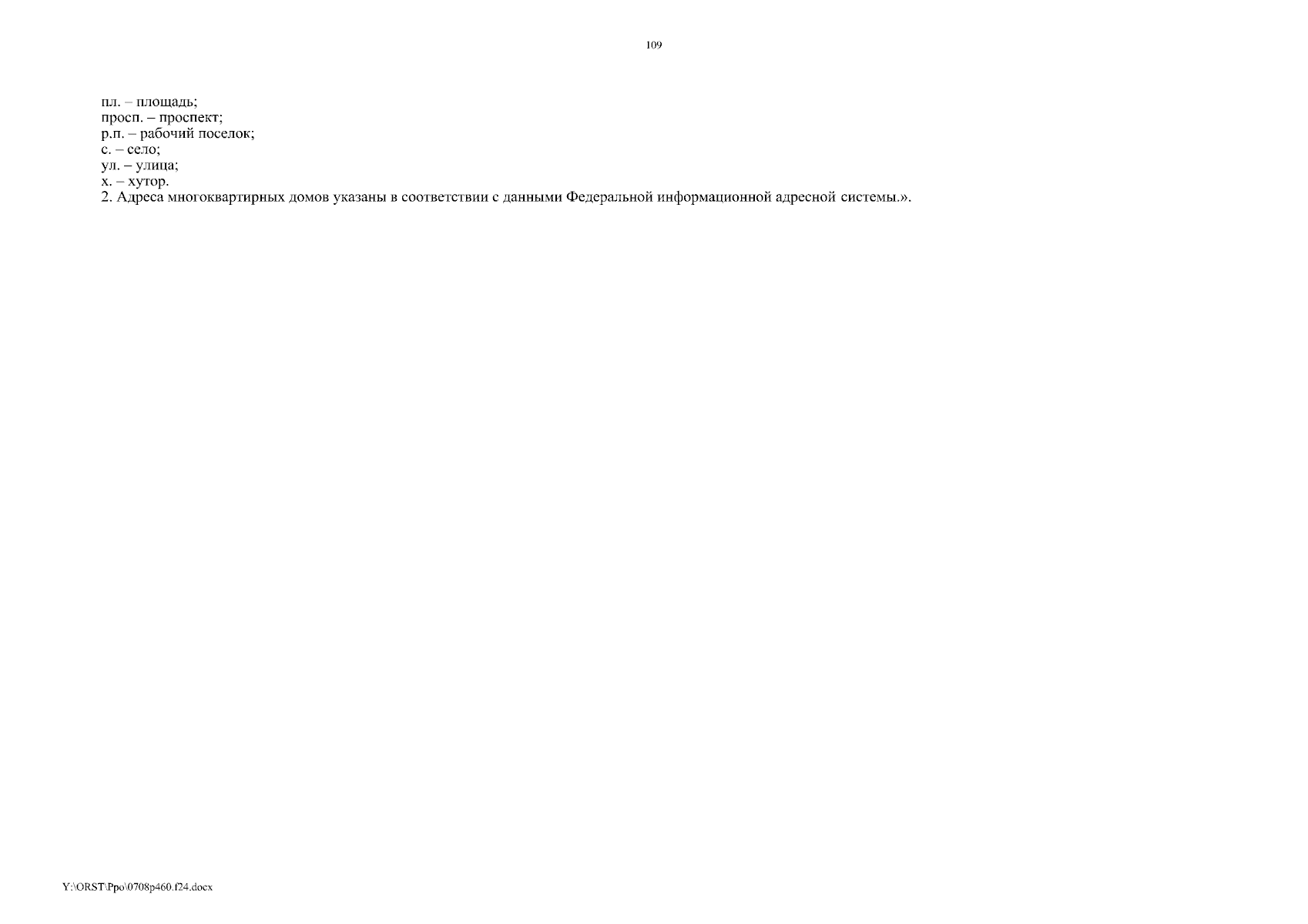 109

пл. – площадь;
просп. – проспект;
р.п. – рабочий поселок;
с. – село;
ул. – улица;
х. – хутор.

2. Адреса многоквартирных домов указаны в соответствии с данными Федеральной информационной адресной системы.».

Y:\ORST\Ppo\0708p460.f24.docx